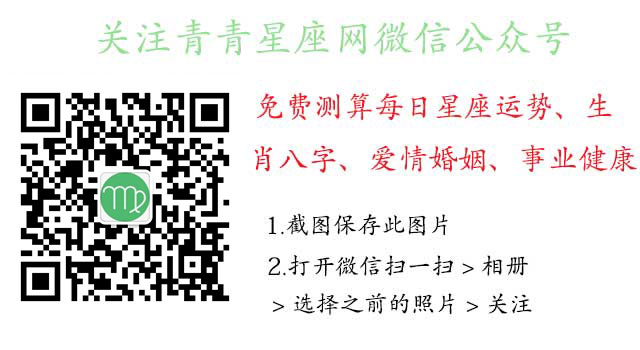 关注青青星座网微信公众号

免费测算每日星座运势、生肖八字、爱情婚姻、事业健康

1.截图保存此图片

2.打开微信扫一扫 > 相册 > 选择之前的照片 > 关注